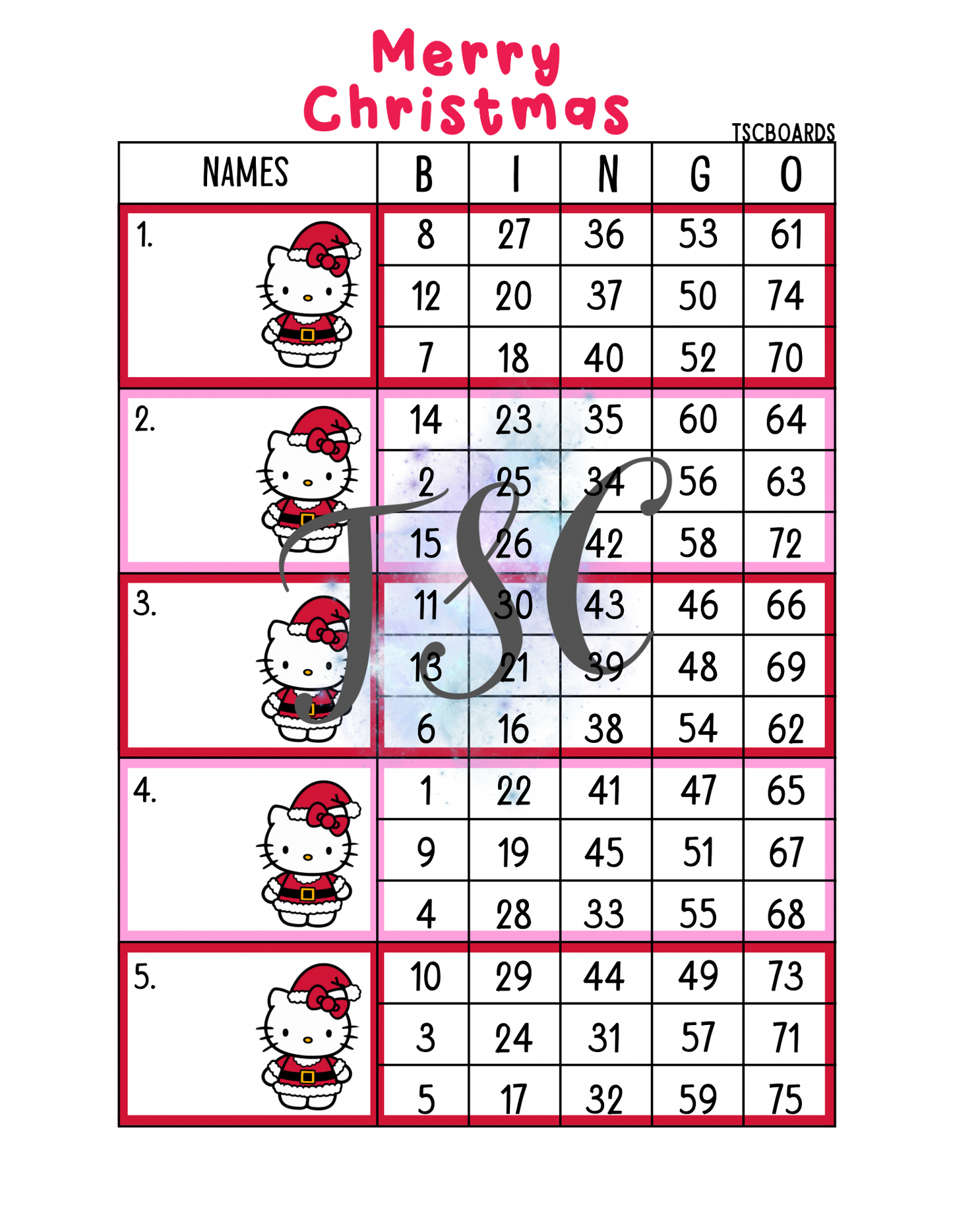 Merry Christmas

TSCBOARDS

| NAMES | B | I | N | G | O |
|---|---|---|---|---|---|
| 1. | 8 | 27 | 36 | 53 | 61 |
| | 12 | 20 | 37 | 50 | 74 |
| | 7 | 18 | 40 | 52 | 70 |
| 2. | 14 | 23 | 35 | 60 | 64 |
| | 2 | 25 | 34 | 56 | 63 |
| | 15 | 26 | 42 | 58 | 72 |
| 3. | 11 | 30 | 43 | 46 | 66 |
| | 13 | 21 | 39 | 48 | 69 |
| | 6 | 16 | 38 | 54 | 62 |
| 4. | 1 | 22 | 41 | 47 | 65 |
| | 9 | 19 | 45 | 51 | 67 |
| | 4 | 28 | 33 | 55 | 68 |
| 5. | 10 | 29 | 44 | 49 | 73 |
| | 3 | 24 | 31 | 57 | 71 |
| | 5 | 17 | 32 | 59 | 75 |

TSC